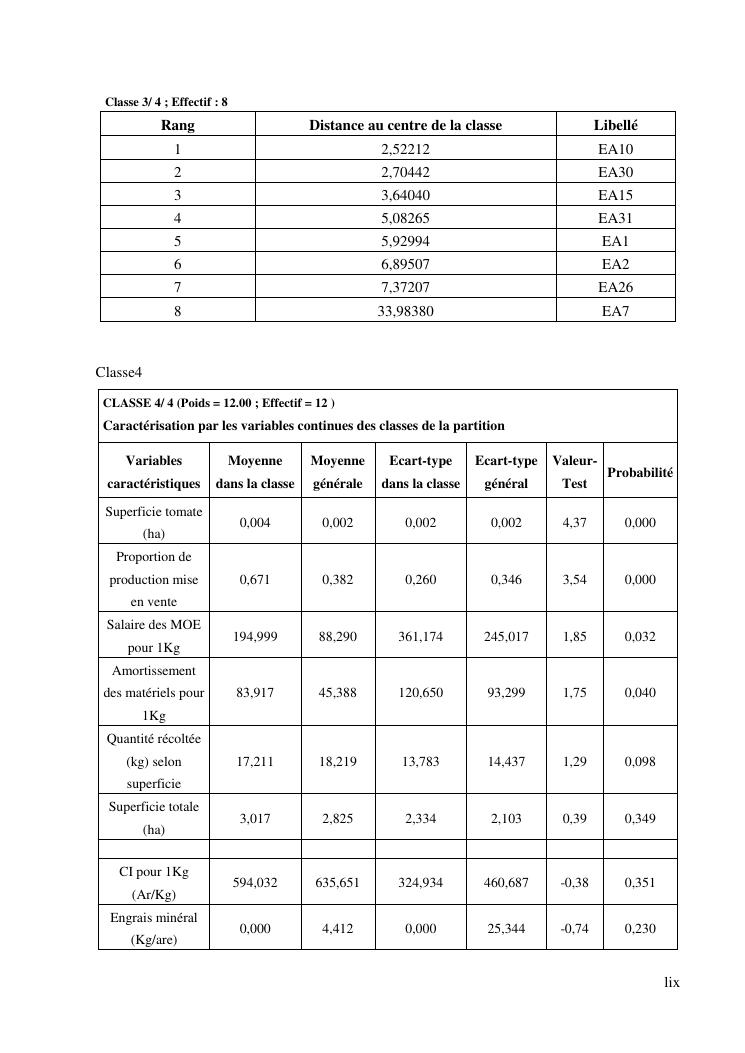 Classe 3/ 4 ; Effectif : 8

| Rang | Distance au centre de la classe | Libellé |
|---|---|---|
| 1 | 2,52212 | EA10 |
| 2 | 2,70442 | EA30 |
| 3 | 3,64040 | EA15 |
| 4 | 5,08265 | EA31 |
| 5 | 5,92994 | EA1 |
| 6 | 6,89507 | EA2 |
| 7 | 7,37207 | EA26 |
| 8 | 33,98380 | EA7 |

Classe4

CLASSE 4/ 4 (Poids = 12.00 ; Effectif = 12 )
Caractérisation par les variables continues des classes de la partition

| Variables caractéristiques | Moyenne dans la classe | Moyenne générale | Ecart-type dans la classe | Ecart-type général | Valeur-Test | Probabilité |
|---|---|---|---|---|---|---|
| Superficie tomate (ha) | 0,004 | 0,002 | 0,002 | 0,002 | 4,37 | 0,000 |
| Proportion de production mise en vente | 0,671 | 0,382 | 0,260 | 0,346 | 3,54 | 0,000 |
| Salaire des MOE pour 1Kg | 194,999 | 88,290 | 361,174 | 245,017 | 1,85 | 0,032 |
| Amortissement des matériels pour 1Kg | 83,917 | 45,388 | 120,650 | 93,299 | 1,75 | 0,040 |
| Quantité récoltée (kg) selon superficie | 17,211 | 18,219 | 13,783 | 14,437 | 1,29 | 0,098 |
| Superficie totale (ha) | 3,017 | 2,825 | 2,334 | 2,103 | 0,39 | 0,349 |
| | | | | | | |
| CI pour 1Kg (Ar/Kg) | 594,032 | 635,651 | 324,934 | 460,687 | -0,38 | 0,351 |
| Engrais minéral (Kg/are) | 0,000 | 4,412 | 0,000 | 25,344 | -0,74 | 0,230 |

lix